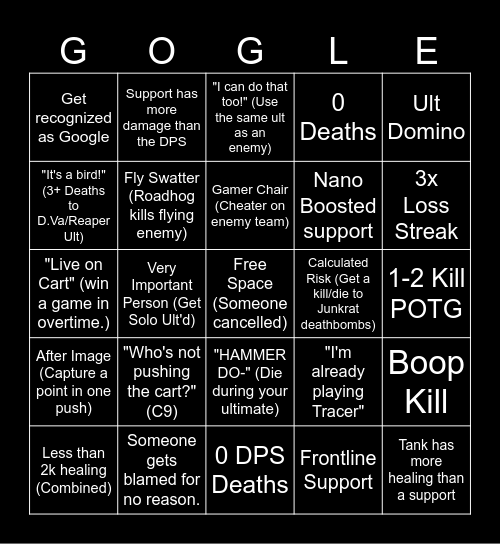 | G | O | G | L | E |
|---|---|---|---|---|
| Get recognized as Google | Support has more damage than the DPS | "I can do that too!" (Use the same ult as an enemy) | 0 Deaths | Ult Domino |
| "It's a bird!" (3+ Deaths to D.Va/Reaper Ult) | Fly Swatter (Roadhog kills flying enemy) | Gamer Chair (Cheater on enemy team) | Nano Boosted support | 3x Loss Streak |
| "Live on Cart" (win a game in overtime.) | Very Important Person (Get Solo Ult'd) | Free Space (Someone cancelled) | Calculated Risk (Get a kill/die to Junkrat deathbombs) | 1-2 Kill POTG |
| After Image (Capture a point in one push) | "Who's not pushing the cart?" (C9) | "HAMMER DO-" (Die during your ultimate) | "I'm already playing Tracer" | Boop Kill |
| Less than 2k healing (Combined) | Someone gets blamed for no reason. | 0 DPS Deaths | Frontline Support | Tank has more healing than a support |